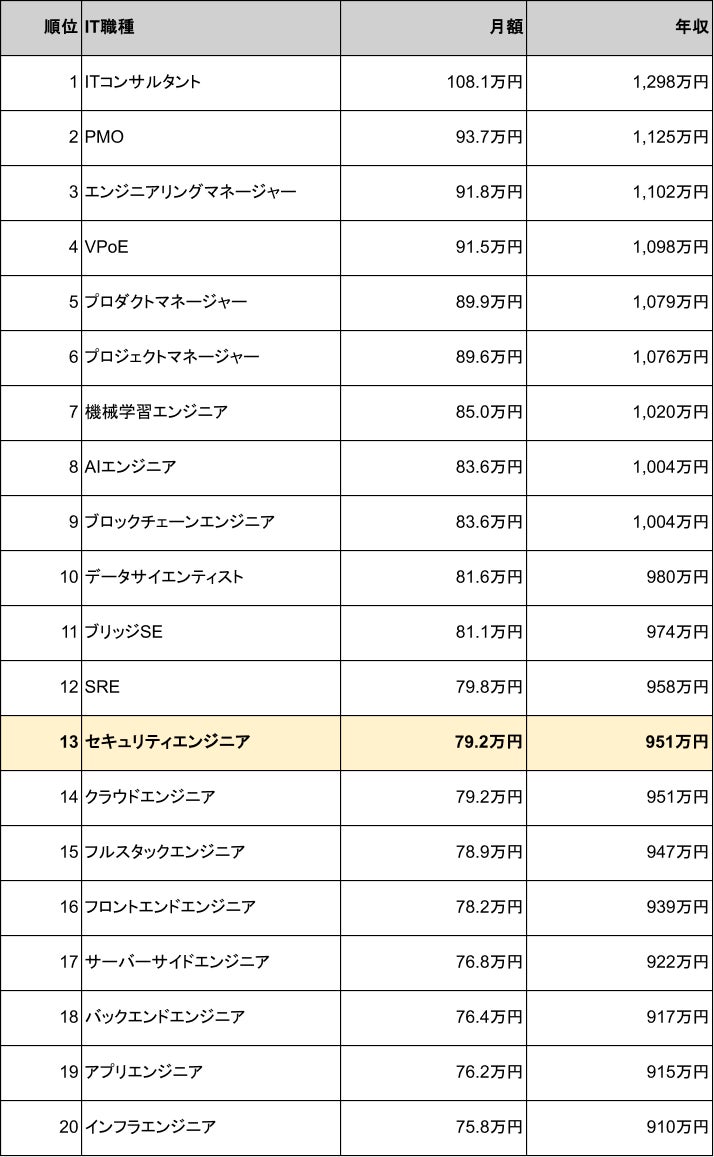 | 順位 | IT職種 | 月額 | 年収 |
|---|---|---|---|
| 1 | ITコンサルタント | 108.1万円 | 1,298万円 |
| 2 | PMO | 93.7万円 | 1,125万円 |
| 3 | エンジニアリングマネージャー | 91.8万円 | 1,102万円 |
| 4 | VPoE | 91.5万円 | 1,098万円 |
| 5 | プロダクトマネージャー | 89.9万円 | 1,079万円 |
| 6 | プロジェクトマネージャー | 89.6万円 | 1,076万円 |
| 7 | 機械学習エンジニア | 85.0万円 | 1,020万円 |
| 8 | AIエンジニア | 83.6万円 | 1,004万円 |
| 9 | ブロックチェーンエンジニア | 83.6万円 | 1,004万円 |
| 10 | データサイエンティスト | 81.6万円 | 980万円 |
| 11 | ブリッジSE | 81.1万円 | 974万円 |
| 12 | SRE | 79.8万円 | 958万円 |
| 13 | セキュリティエンジニア | 79.2万円 | 951万円 |
| 14 | クラウドエンジニア | 79.2万円 | 951万円 |
| 15 | フルスタックエンジニア | 78.9万円 | 947万円 |
| 16 | フロントエンドエンジニア | 78.2万円 | 939万円 |
| 17 | サーバーサイドエンジニア | 76.8万円 | 922万円 |
| 18 | バックエンドエンジニア | 76.4万円 | 917万円 |
| 19 | アプリエンジニア | 76.2万円 | 915万円 |
| 20 | インフラエンジニア | 75.8万円 | 910万円 |